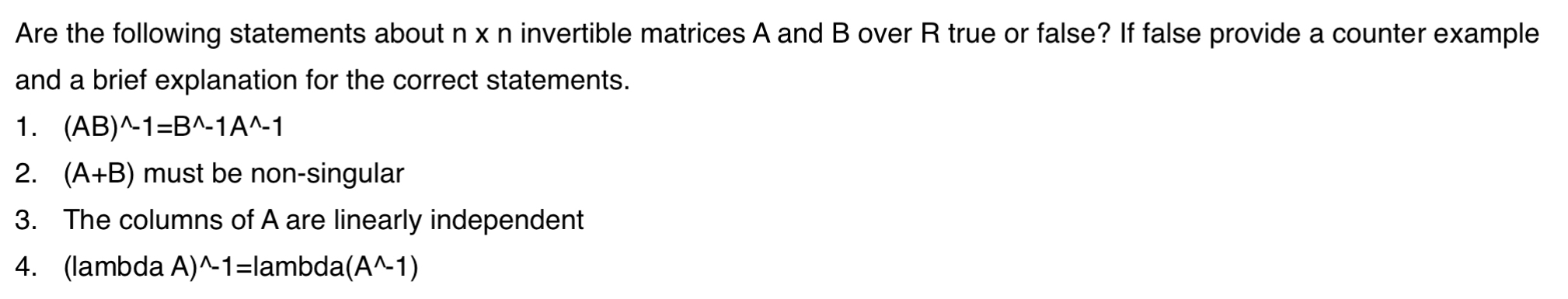 Are the following statements about n x n invertible matrices A and B over R true or false? If false provide a counter example and a brief explanation for the correct statements.

1. (AB)^-1=B^-1A^-1

2. (A+B) must be non-singular

3. The columns of A are linearly independent

4. (lambda A)^-1=lambda(A^-1)